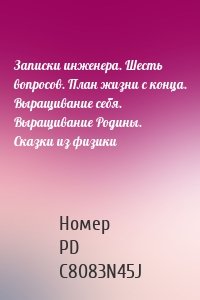 Записки инженера. Шесть вопросов. План жизни с конца. Выращивание себя. Выращивание Родины. Сказки из физики

Номер PD C8083N45J